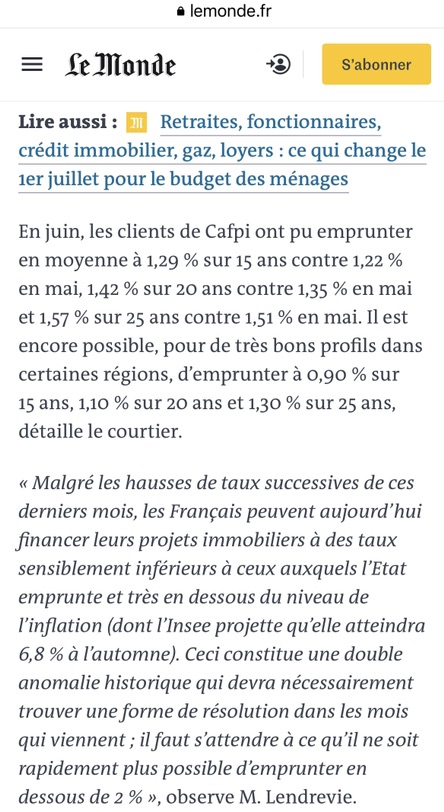 lemonde.fr

Le Monde

S'abonner

Lire aussi : Retraites, fonctionnaires, crédit immobilier, gaz, loyers : ce qui change le 1er juillet pour le budget des ménages

En juin, les clients de Cafpi ont pu emprunter en moyenne à 1,29 % sur 15 ans contre 1,22 % en mai, 1,42 % sur 20 ans contre 1,35 % en mai et 1,57 % sur 25 ans contre 1,51 % en mai. Il est encore possible, pour de très bons profils dans certaines régions, d'emprunter à 0,90 % sur 15 ans, 1,10 % sur 20 ans et 1,30 % sur 25 ans, détaille le courtier.

« Malgré les hausses de taux successives de ces derniers mois, les Français peuvent aujourd'hui financer leurs projets immobiliers à des taux sensiblement inférieurs à ceux auxquels l'Etat emprunte et très en dessous du niveau de l'inflation (dont l'Insee projette qu'elle atteindra 6,8 % à l'automne). Ceci constitue une double anomalie historique qui devra nécessairement trouver une forme de résolution dans les mois qui viennent ; il faut s'attendre à ce qu'il ne soit rapidement plus possible d'emprunter en dessous de 2 % », observe M. Lendrevie.